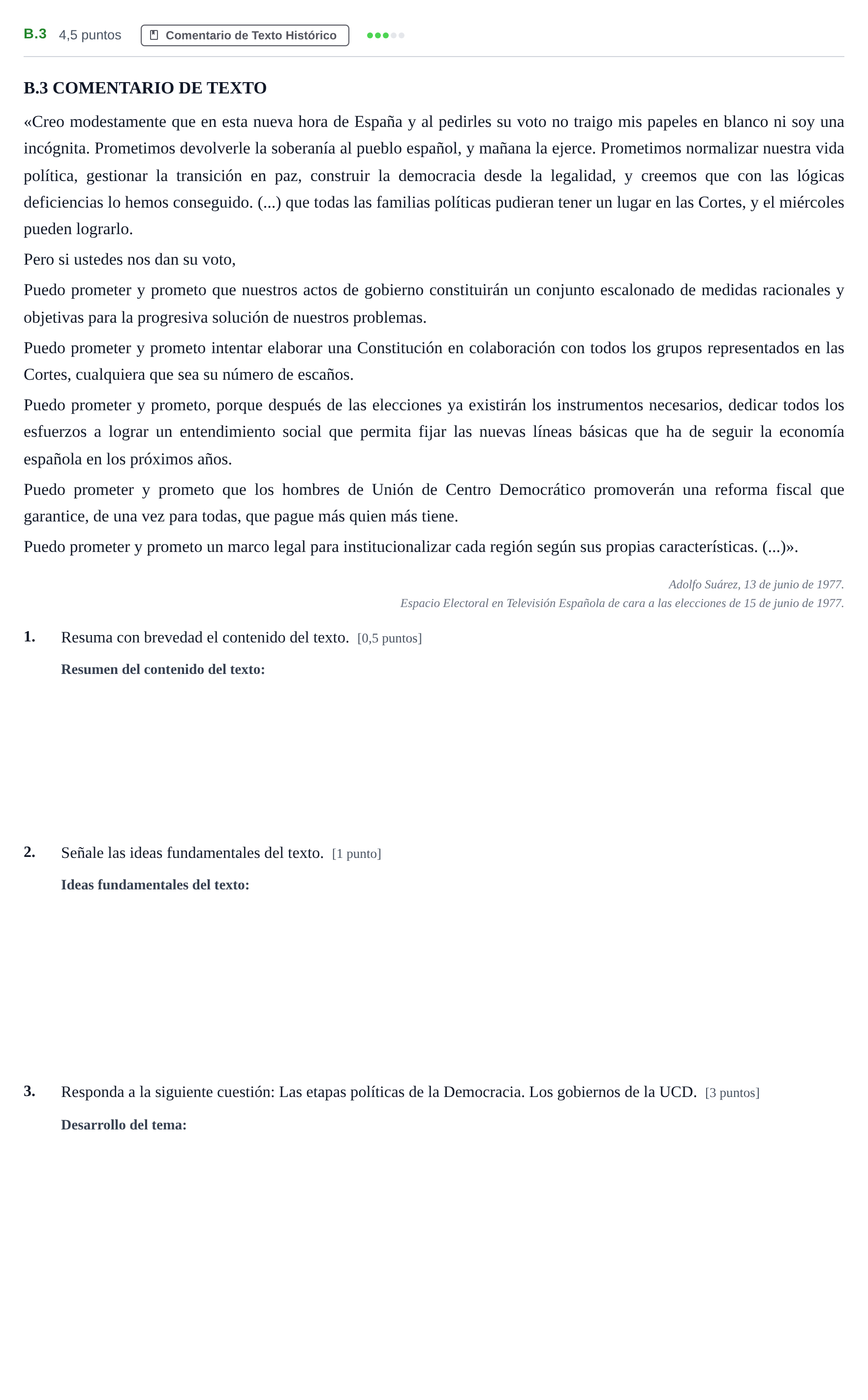 B.3 4,5 puntos Comentario de Texto Histórico

B.3 COMENTARIO DE TEXTO

«Creo modestamente que en esta nueva hora de España y al pedirles su voto no traigo mis papeles en blanco ni soy una incógnita. Prometimos devolverle la soberanía al pueblo español, y mañana la ejerce. Prometimos normalizar nuestra vida política, gestionar la transición en paz, construir la democracia desde la legalidad, y creemos que con las lógicas deficiencias lo hemos conseguido. (...) que todas las familias políticas pudieran tener un lugar en las Cortes, y el miércoles pueden lograrlo.

Pero si ustedes nos dan su voto,

Puedo prometer y prometo que nuestros actos de gobierno constituirán un conjunto escalonado de medidas racionales y objetivas para la progresiva solución de nuestros problemas.

Puedo prometer y prometo intentar elaborar una Constitución en colaboración con todos los grupos representados en las Cortes, cualquiera que sea su número de escaños.

Puedo prometer y prometo, porque después de las elecciones ya existirán los instrumentos necesarios, dedicar todos los esfuerzos a lograr un entendimiento social que permita fijar las nuevas líneas básicas que ha de seguir la economía española en los próximos años.

Puedo prometer y prometo que los hombres de Unión de Centro Democrático promoverán una reforma fiscal que garantice, de una vez para todas, que pague más quien más tiene.

Puedo prometer y prometo un marco legal para institucionalizar cada región según sus propias características. (...)».

Adolfo Suárez, 13 de junio de 1977.
Espacio Electoral en Televisión Española de cara a las elecciones de 15 de junio de 1977.

1. Resuma con brevedad el contenido del texto. [0,5 puntos]

Resumen del contenido del texto:

2. Señale las ideas fundamentales del texto. [1 punto]

Ideas fundamentales del texto:

3. Responda a la siguiente cuestión: Las etapas políticas de la Democracia. Los gobiernos de la UCD. [3 puntos]

Desarrollo del tema: